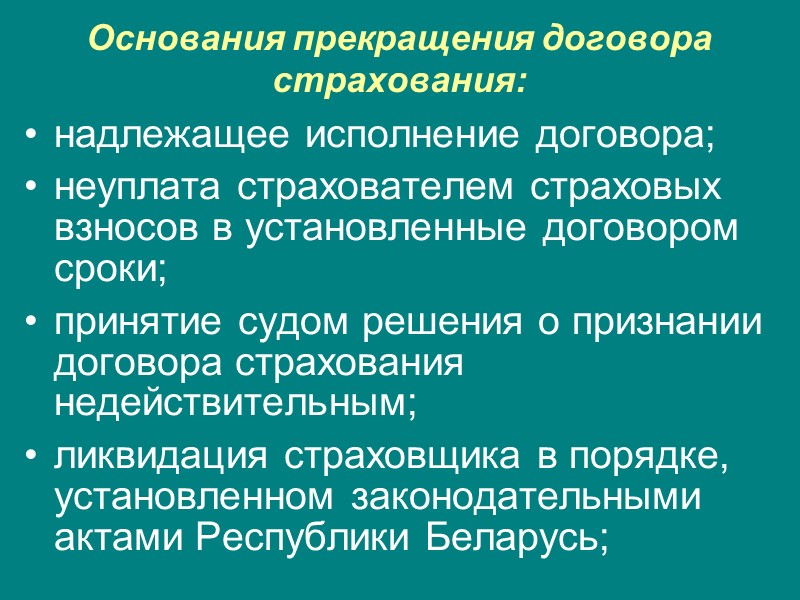 Основания прекращения договора страхования:

• надлежащее исполнение договора;

• неуплата страхователем страховых взносов в установленные договором сроки;

• принятие судом решения о признании договора страхования недействительным;

• ликвидация страховщика в порядке, установленном законодательными актами Республики Беларусь;